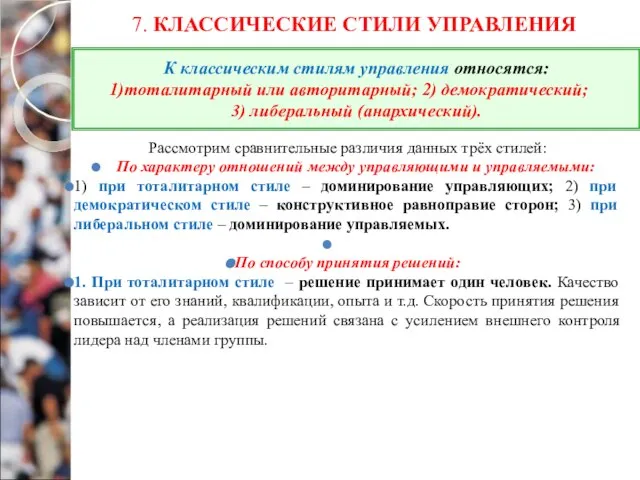 7. КЛАССИЧЕСКИЕ СТИЛИ УПРАВЛЕНИЯ

К классическим стилям управления относятся:
1)тоталитарный или авторитарный; 2) демократический;
3) либеральный (анархический).

Рассмотрим сравнительные различия данных трёх стилей:

По характеру отношений между управляющими и управляемыми:

1) при тоталитарном стиле – доминирование управляющих; 2) при демократическом стиле – конструктивное равноправие сторон; 3) при либеральном стиле – доминирование управляемых.

По способу принятия решений:

1. При тоталитарном стиле – решение принимает один человек. Качество зависит от его знаний, квалификации, опыта и т.д. Скорость принятия решения повышается, а реализация решений связана с усилением внешнего контроля лидера над членами группы.